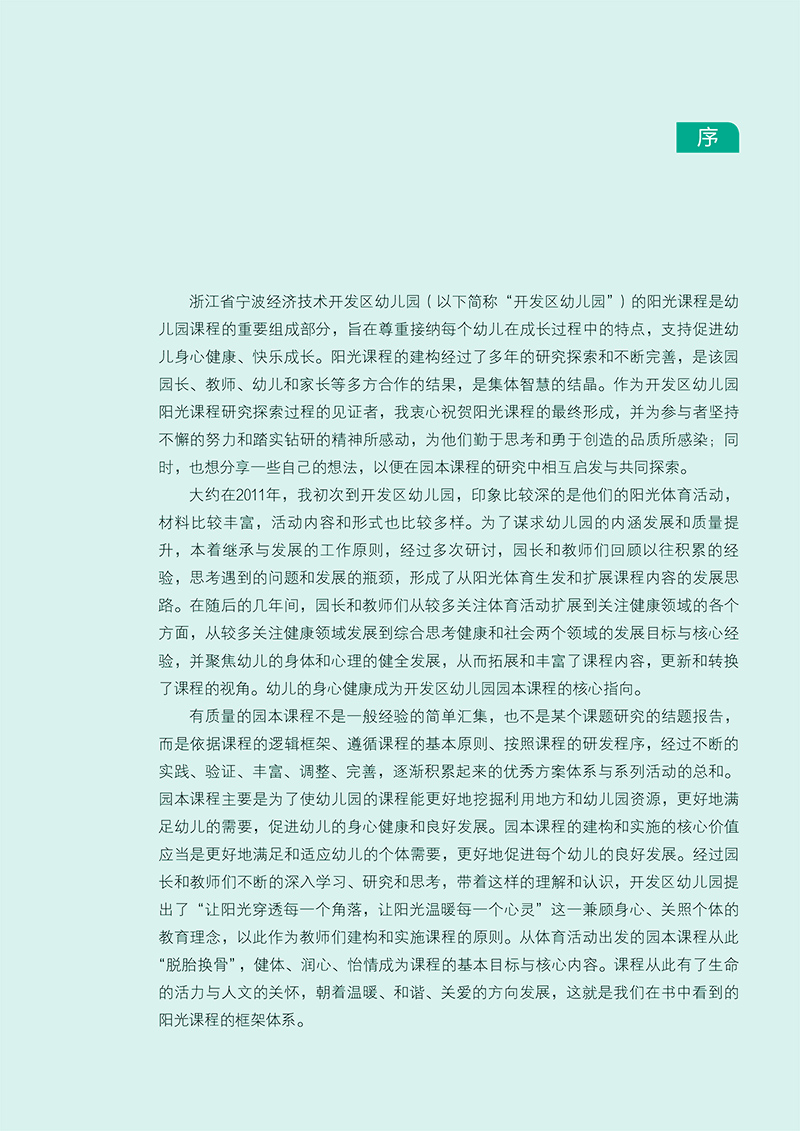 序

浙江省宁波经济技术开发区幼儿园（以下简称“开发区幼儿园”）的阳光课程是幼儿园课程的重要组成部分，旨在尊重接纳每个幼儿在成长过程中的特点，支持促进幼儿身心健康、快乐成长。阳光课程的建构经过了多年的研究探索和不断完善，是该园园长、教师、幼儿和家长等多方合作的结果，是集体智慧的结晶。作为开发区幼儿园阳光课程研究探索过程的见证者，我衷心祝贺阳光课程的最终形成，并为参与者坚持不懈的努力和踏实钻研的精神所感动，为他们勤于思考和勇于创造的品质所感染；同时，也想分享一些自己的想法，以便在园本课程的研究中相互启发与共同探索。

大约在2011年，我初次到开发区幼儿园，印象比较深的是他们的阳光体育活动，材料比较丰富，活动内容和形式也比较多样。为了谋求幼儿园的内涵发展和质量提升，本着继承与发展的工作原则，经过多次研讨，园长和教师们回顾以往积累的经验，思考遇到的问题和发展的瓶颈，形成了从阳光体育生发和扩展课程内容的发展思路。在随后的几年间，园长和教师们从较多关注体育活动扩展到关注健康领域的各个方面，从较多关注健康领域发展到综合思考健康和社会两个领域的发展目标与核心经验，并聚焦幼儿的身体和心理的健全发展，从而拓展和丰富了课程内容，更新和转换了课程的视角。幼儿的身心健康成为开发区幼儿园园本课程的核心指向。

有质量的园本课程不是一般经验的简单汇集，也不是某个课题研究的结题报告，而是依据课程的逻辑框架、遵循课程的基本原则、按照课程的研发程序，经过不断的实践、验证、丰富、调整、完善，逐渐积累起来的优秀方案体系与系列活动的总和。园本课程主要是为了使幼儿园的课程能更好地挖掘利用地方和幼儿园资源，更好地满足幼儿的需要，促进幼儿的身心健康和良好发展。园本课程的建构和实施的核心价值应当是更好地满足和适应幼儿的个体需要，更好地促进每个幼儿的良好发展。经过园长和教师们不断的深入学习、研究和思考，带着这样的理解和认识，开发区幼儿园提出了“让阳光穿透每一个角落，让阳光温暖每一个心灵”这一兼顾身心、关照个体的教育理念，以此作为教师们建构和实施课程的原则。从体育活动出发的园本课程从此“脱胎换骨”，健体、润心、怡情成为课程的基本目标与核心内容。课程从此有了生命的活力与人文的关怀，朝着温暖、和谐、关爱的方向发展，这就是我们在书中看到的阳光课程的框架体系。